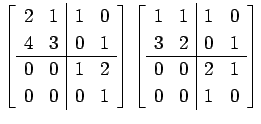 $\left[\begin{array}{cc|cc} 2 & 1 & 1 & 0 \\ 4 & 3 & 0 & 1 \\ \hline 0 & 0 & 1 & 2 \\ 0 & 0 & 0 & 1 \end{array}\right] \left[\begin{array}{cc|cc} 1 & 1 & 1 & 0 \\ 3 & 2 & 0 & 1 \\ \hline 0 & 0 & 2 & 1 \\ 0 & 0 & 1 & 0 \end{array}\right]$